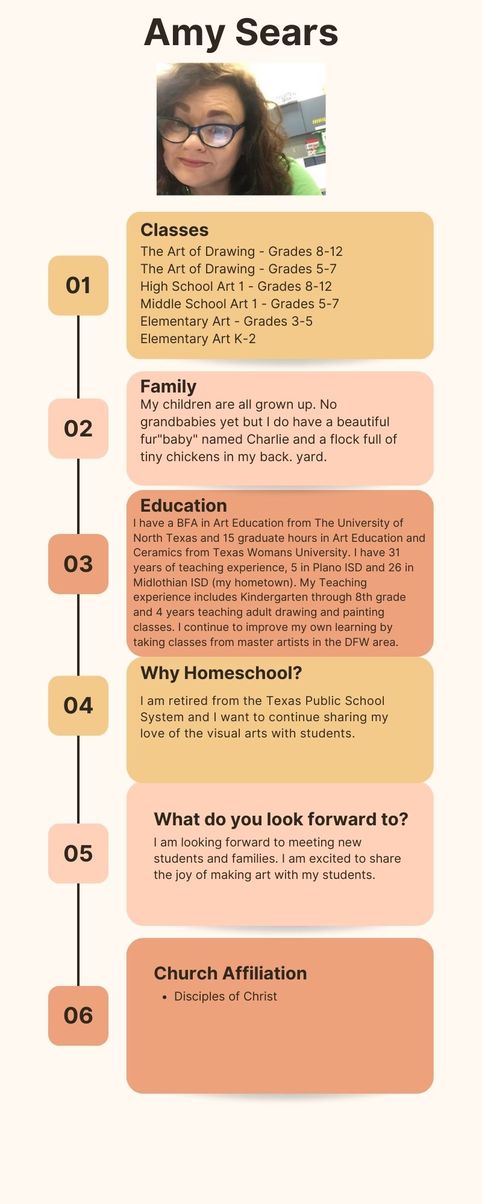 Amy Sears

01

Classes

The Art of Drawing - Grades 8-12
The Art of Drawing - Grades 5-7
High School Art 1 - Grades 8-12
Middle School Art 1 - Grades 5-7
Elementary Art - Grades 3-5
Elementary Art K-2

02

Family

My children are all grown up. No grandbabies yet but I do have a beautiful fur"baby" named Charlie and a flock full of tiny chickens in my back. yard.

03

Education

I have a BFA in Art Education from The University of North Texas and 15 graduate hours in Art Education and Ceramics from Texas Womans University. I have 31 years of teaching experience, 5 in Plano ISD and 26 in Midlothian ISD (my hometown). My Teaching experience includes Kindergarten through 8th grade and 4 years teaching adult drawing and painting classes. I continue to improve my own learning by taking classes from master artists in the DFW area.

04

Why Homeschool?

I am retired from the Texas Public School System and I want to continue sharing my love of the visual arts with students.

05

What do you look forward to?

I am looking forward to meeting new students and families. I am excited to share the joy of making art with my students.

06

Church Affiliation

• Disciples of Christ